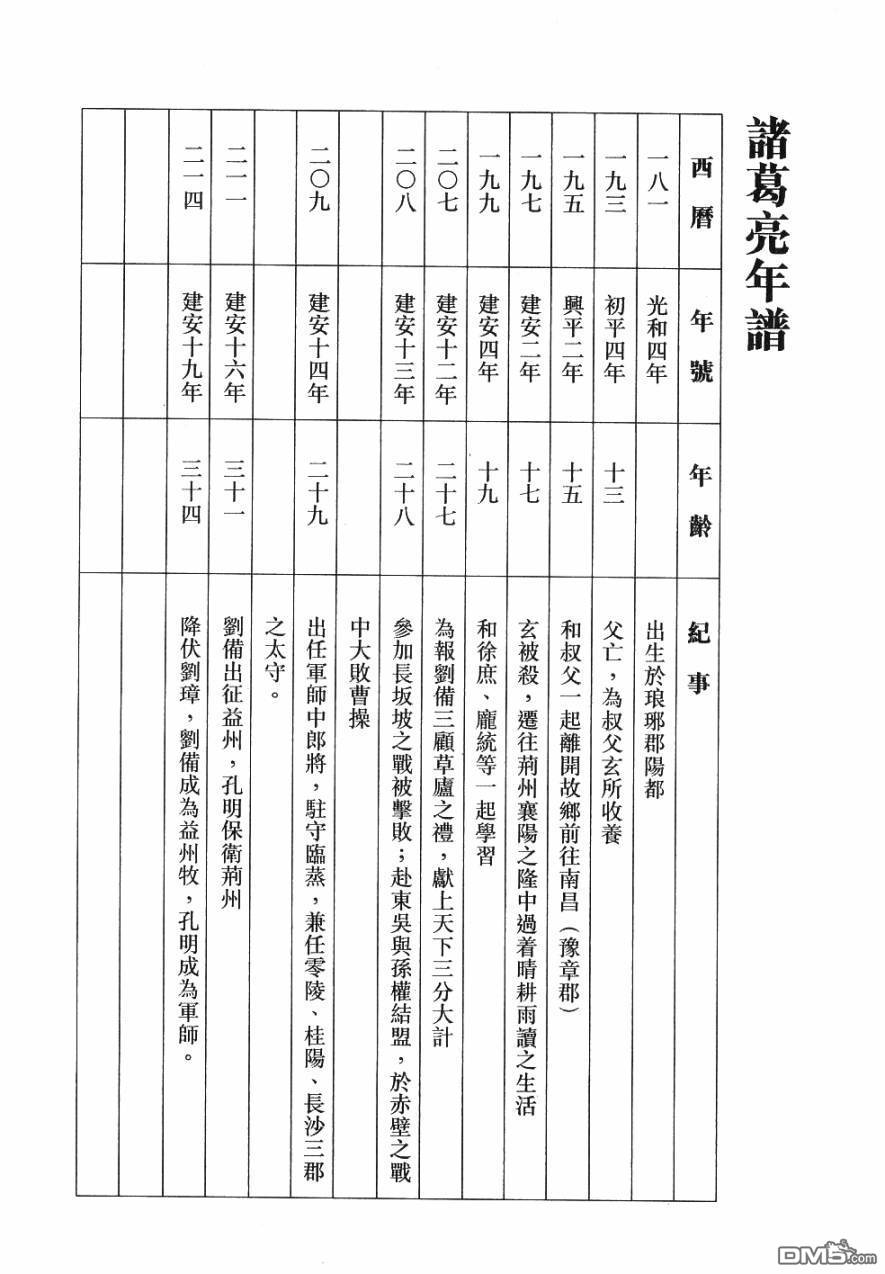 諸葛亮年譜

| 西曆 | 年號 | 年齡 | 紀事 |
|---|---|---|---|
| 一八一 | 光和四年 |  | 出生於琅琊郡陽都 |
| 一九三 | 初平四年 | 十三 | 父亡，為叔父玄所收養 |
| 一九五 | 興平二年 | 十五 | 和叔父一起離開故鄉前往南昌（豫章郡） |
| 一九七 | 建安二年 | 十七 | 玄被殺，遷往荊州襄陽之隆中過着晴耕雨讀之生活 |
| 一九九 | 建安四年 | 十九 | 和徐庶、龐統等一起學習 |
| 二〇七 | 建安十二年 | 二十七 | 為報劉備三顧草廬之禮，獻上天下三分大計 |
| 二〇八 | 建安十三年 | 二十八 | 參加長坂坡之戰被擊敗；赴東吳與孫權結盟，於赤壁之戰中大敗曹操 |
| 二〇九 | 建安十四年 | 二十九 | 出任軍師中郎將，駐守臨蒸，兼任零陵、桂陽、長沙三郡之太守。 |
| 二一一 | 建安十六年 | 三十一 | 劉備出征益州，孔明保衛荊州 |
| 二一四 | 建安十九年 | 三十四 | 降伏劉璋，劉備成為益州牧，孔明成為軍師。 |

DM5.com